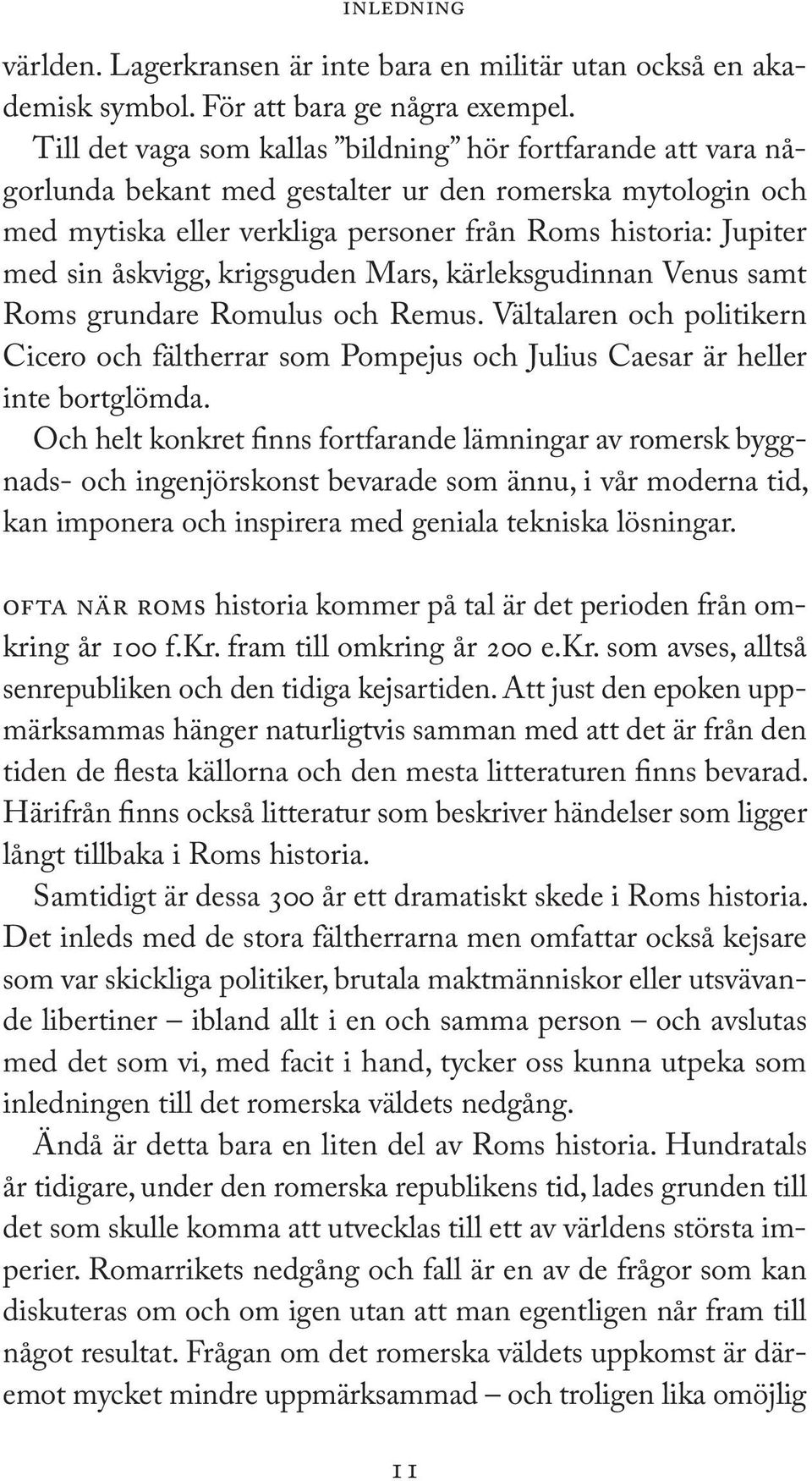 INLEDNING

världen. Lagerkransen är inte bara en militär utan också en akademisk symbol. För att bara ge några exempel.

Till det vaga som kallas ”bildning” hör fortfarande att vara någorlunda bekant med gestalter ur den romerska mytologin och med mytiska eller verkliga personer från Roms historia: Jupiter med sin åskvigg, krigsguden Mars, kärleksgudinnan Venus samt Roms grundare Romulus och Remus. Vältalaren och politikern Cicero och fältherrar som Pompejus och Julius Caesar är heller inte bortglömda.

Och helt konkret finns fortfarande lämningar av romersk byggnads- och ingenjörskonst bevarade som ännu, i vår moderna tid, kan imponera och inspirera med geniala tekniska lösningar.

OFTA NÄR ROMS historia kommer på tal är det perioden från omkring år 100 f.Kr. fram till omkring år 200 e.Kr. som avses, alltså senrepubliken och den tidiga kejsartiden. Att just den epoken uppmärksammas hänger naturligtvis samman med att det är från den tiden de flesta källorna och den mesta litteraturen finns bevarad. Härifrån finns också litteratur som beskriver händelser som ligger långt tillbaka i Roms historia.

Samtidigt är dessa 300 år ett dramatiskt skede i Roms historia. Det inleds med de stora fältherrarna men omfattar också kejsare som var skickliga politiker, brutala maktmänniskor eller utsvävande libertiner – ibland allt i en och samma person – och avslutas med det som vi, med facit i hand, tycker oss kunna utpeka som inledningen till det romerska väldets nedgång.

Ändå är detta bara en liten del av Roms historia. Hundratals år tidigare, under den romerska republikens tid, lades grunden till det som skulle komma att utvecklas till ett av världens största imperier. Romarrikets nedgång och fall är en av de frågor som kan diskuteras om och om igen utan att man egentligen når fram till något resultat. Frågan om det romerska väldets uppkomst är däremot mycket mindre uppmärksammad – och troligen lika omöjlig

11